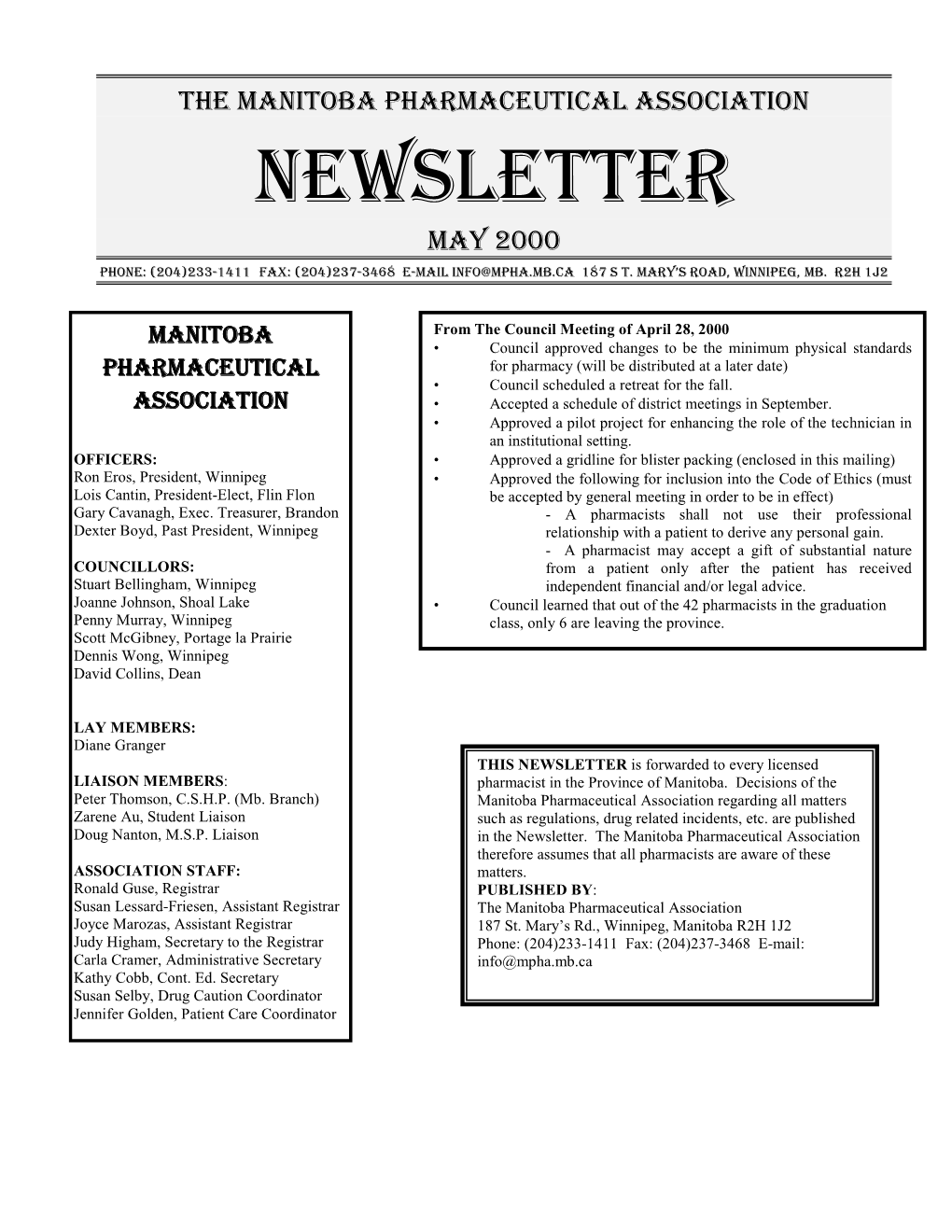 THE MANITOBA PHARMACEUTICAL ASSOCIATION

NEWSLETTER

MAY 2000

PHONE: (204)233-1411 FAX: (204)237-3468 E-MAIL INFO@MPHA.MB.CA 187 S T. MARY'S ROAD, WINNIPEG, MB. R2H 1J2

MANITOBA PHARMACEUTICAL ASSOCIATION

OFFICERS:
Ron Eros, President, Winnipeg
Lois Cantin, President-Elect, Flin Flon
Gary Cavanagh, Exec. Treasurer, Brandon
Dexter Boyd, Past President, Winnipeg

COUNCILLORS:
Stuart Bellingham, Winnipeg
Joanne Johnson, Shoal Lake
Penny Murray, Winnipeg
Scott McGibney, Portage la Prairie
Dennis Wong, Winnipeg
David Collins, Dean

LAY MEMBERS:
Diane Granger

LIAISON MEMBERS:
Peter Thomson, C.S.H.P. (Mb. Branch)
Zarene Au, Student Liaison
Doug Nanton, M.S.P. Liaison

ASSOCIATION STAFF:
Ronald Guse, Registrar
Susan Lessard-Friesen, Assistant Registrar
Joyce Marozas, Assistant Registrar
Judy Higham, Secretary to the Registrar
Carla Cramer, Administrative Secretary
Kathy Cobb, Cont. Ed. Secretary
Susan Selby, Drug Caution Coordinator
Jennifer Golden, Patient Care Coordinator

From The Council Meeting of April 28, 2000
• Council approved changes to be the minimum physical standards for pharmacy (will be distributed at a later date)
• Council scheduled a retreat for the fall.
• Accepted a schedule of district meetings in September.
• Approved a pilot project for enhancing the role of the technician in an institutional setting.
• Approved a gridline for blister packing (enclosed in this mailing)
• Approved the following for inclusion into the Code of Ethics (must be accepted by general meeting in order to be in effect)
- A pharmacists shall not use their professional relationship with a patient to derive any personal gain.
- A pharmacist may accept a gift of substantial nature from a patient only after the patient has received independent financial and/or legal advice.
• Council learned that out of the 42 pharmacists in the graduation class, only 6 are leaving the province.

THIS NEWSLETTER is forwarded to every licensed pharmacist in the Province of Manitoba. Decisions of the Manitoba Pharmaceutical Association regarding all matters such as regulations, drug related incidents, etc. are published in the Newsletter. The Manitoba Pharmaceutical Association therefore assumes that all pharmacists are aware of these matters.
PUBLISHED BY:
The Manitoba Pharmaceutical Association
187 St. Mary's Rd., Winnipeg, Manitoba R2H 1J2
Phone: (204)233-1411 Fax: (204)237-3468 E-mail: info@mpha.mb.ca